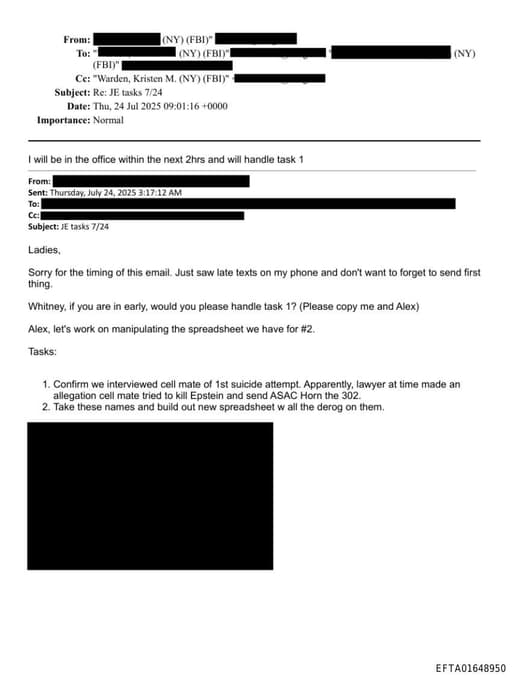 From: (NY) (FBI)"
To: " (NY) (FBI)" (NY) (FBI)"
Cc: "Warden, Kristen M. (NY) (FBI)"
Subject: Re: JE tasks 7/24
Date: Thu, 24 Jul 2025 09:01:16 +0000
Importance: Normal

I will be in the office within the next 2hrs and will handle task 1

From:
Sent: Thursday, July 24, 2025 3:17:12 AM
To:
Cc:
Subject: JE tasks 7/24

Ladies,

Sorry for the timing of this email. Just saw late texts on my phone and don't want to forget to send first thing.

Whitney, if you are in early, would you please handle task 1? (Please copy me and Alex)

Alex, let's work on manipulating the spreadsheet we have for #2.

Tasks:

1. Confirm we interviewed cell mate of 1st suicide attempt. Apparently, lawyer at time made an allegation cell mate tried to kill Epstein and send ASAC Horn the 302.
2. Take these names and build out new spreadsheet w all the derog on them.

EFTA01648950